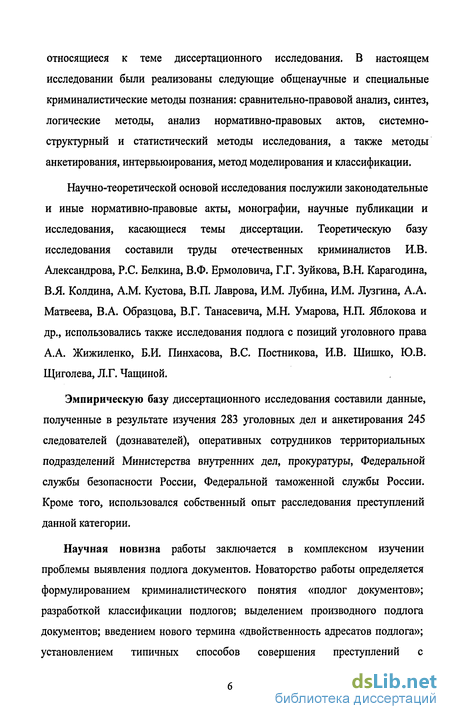 относящиеся к теме диссертационного исследования. В настоящем исследовании были реализованы следующие общенаучные и специальные криминалистические методы познания: сравнительно-правовой анализ, синтез, логические методы, анализ нормативно-правовых актов, системно-структурный и статистический методы исследования, а также методы анкетирования, интервьюирования, метод моделирования и классификации.

Научно-теоретической основой исследования послужили законодательные и иные нормативно-правовые акты, монографии, научные публикации и исследования, касающиеся темы диссертации. Теоретическую базу исследования составили труды отечественных криминалистов И.В. Александрова, Р.С. Белкина, В.Ф. Ермоловича, Г.Г. Зуйкова, В.Н. Карагодина, В.Я. Колдина, А.М. Кустова, В.П. Лаврова, И.М. Лубина, И.М. Лузгина, А.А. Матвеева, В.А. Образцова, В.Г. Танасевича, М.Н. Умарова, Н.П. Яблокова и др., использовались также исследования подлога с позиций уголовного права А.А. Жижиленко, Б.И. Пинхасова, В.С. Постникова, И.В. Шишко, Ю.В. Щиголева, Л.Г. Чащиной.

Эмпирическую базу диссертационного исследования составили данные, полученные в результате изучения 283 уголовных дел и анкетирования 245 следователей (дознавателей), оперативных сотрудников территориальных подразделений Министерства внутренних дел, прокуратуры, Федеральной службы безопасности России, Федеральной таможенной службы России. Кроме того, использовался собственный опыт расследования преступлений данной категории.

Научная новизна работы заключается в комплексном изучении проблемы выявления подлога документов. Новаторство работы определяется формулированием криминалистического понятия «подлог документов»; разработкой классификации подлогов; выделением производного подлога документов; введением нового термина «двойственность адресатов подлога»; установлением типичных способов совершения преступлений с

6

dsLib.net
библиотека диссертаций